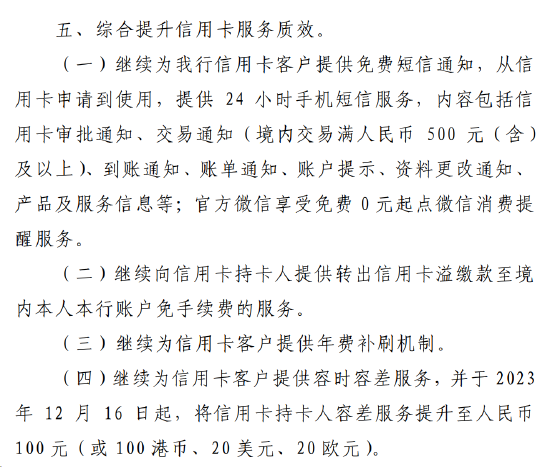 五、综合提升信用卡服务质效。

（一）继续为我行信用卡客户提供免费短信通知，从信用卡申请到使用，提供 24 小时手机短信服务，内容包括信用卡审批通知、交易通知（境内交易满人民币 500 元（含）及以上）、到账通知、账单通知、账户提示、资料更改通知、产品及服务信息等；官方微信享受免费 0 元起点微信消费提醒服务。

（二）继续向信用卡持卡人提供转出信用卡溢缴款至境内本人本行账户免手续费的服务。

（三）继续为信用卡客户提供年费补刷机制。

（四）继续为信用卡客户提供容时容差服务，并于 2023 年 12 月 16 日起，将信用卡持卡人容差服务提升至人民币 100 元（或 100 港币、20 美元、20 欧元）。